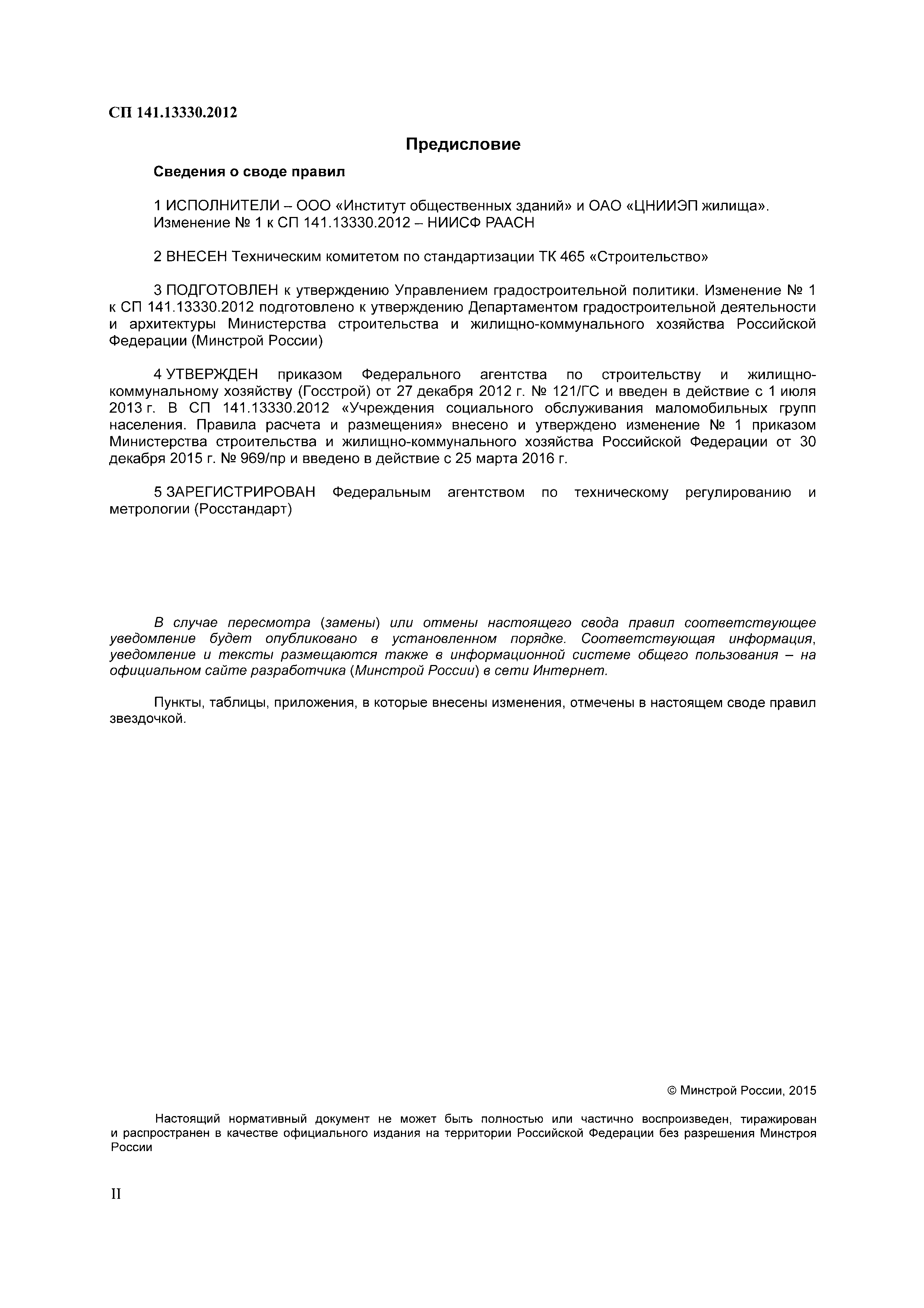 СП 141.13330.2012

Предисловие

Сведения о своде правил

1 ИСПОЛНИТЕЛИ – ООО «Институт общественных зданий» и ОАО «ЦНИИЭП жилища». Изменение № 1 к СП 141.13330.2012 – НИИСФ РААСН

2 ВНЕСЕН Техническим комитетом по стандартизации ТК 465 «Строительство»

3 ПОДГОТОВЛЕН к утверждению Управлением градостроительной политики. Изменение № 1 к СП 141.13330.2012 подготовлено к утверждению Департаментом градостроительной деятельности и архитектуры Министерства строительства и жилищно-коммунального хозяйства Российской Федерации (Минстрой России)

4 УТВЕРЖДЕН приказом Федерального агентства по строительству и жилищно-коммунальному хозяйству (Госстрой) от 27 декабря 2012 г. № 121/ГС и введен в действие с 1 июля 2013 г. В СП 141.13330.2012 «Учреждения социального обслуживания маломобильных групп населения. Правила расчета и размещения» внесено и утверждено изменение № 1 приказом Министерства строительства и жилищно-коммунального хозяйства Российской Федерации от 30 декабря 2015 г. № 969/пр и введено в действие с 25 марта 2016 г.

5 ЗАРЕГИСТРИРОВАН Федеральным агентством по техническому регулированию и метрологии (Росстандарт)

В случае пересмотра (замены) или отмены настоящего свода правил соответствующее уведомление будет опубликовано в установленном порядке. Соответствующая информация, уведомление и тексты размещаются также в информационной системе общего пользования – на официальном сайте разработчика (Минстрой России) в сети Интернет.

Пункты, таблицы, приложения, в которые внесены изменения, отмечены в настоящем своде правил звездочкой.

© Минстрой России, 2015

Настоящий нормативный документ не может быть полностью или частично воспроизведен, тиражирован и распространен в качестве официального издания на территории Российской Федерации без разрешения Минстроя России

II